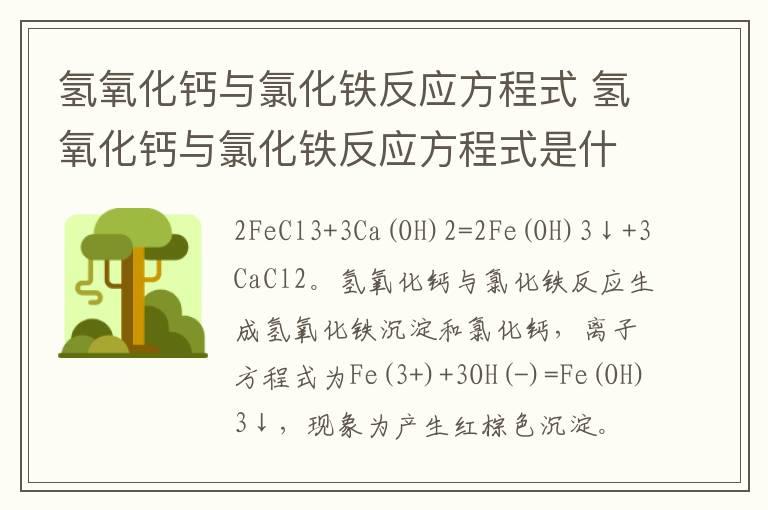 氢氧化钙与氯化铁反应方程式 氢氧化钙与氯化铁反应方程式是什

2FeCl3+3Ca(OH)2=2Fe(OH)3↓+3CaCl2。氢氧化钙与氯化铁反应生成氢氧化铁沉淀和氯化钙，离子方程式为Fe(3+)+3OH(-)=Fe(OH)3↓，现象为产生红棕色沉淀。